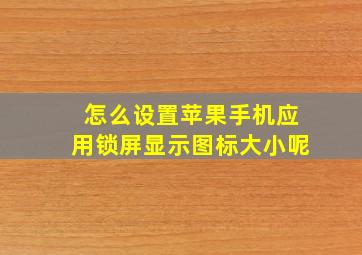 怎么设置苹果手机应用锁屏显示图标大小呢